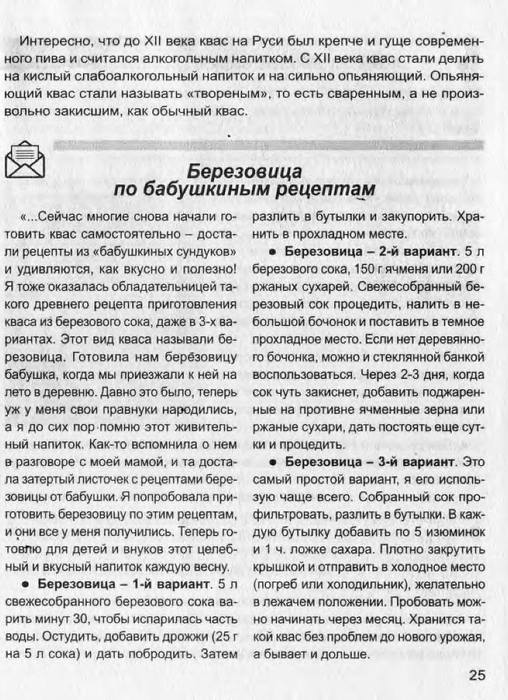 Интересно, что до XII века квас на Руси был крепче и гуще современного пива и считался алкогольным напитком. С XII века квас стали делить на кислый слабоалкогольный напиток и на сильно опьяняющий. Опьяняющий квас стали называть «твореным», то есть сваренным, а не произвольно закисшим, как обычный квас.

Березовица по бабушкиным рецептам

«...Сейчас многие снова начали готовить квас самостоятельно – достали рецепты из «бабушкиных сундуков» и удивляются, как вкусно и полезно! Я тоже оказалась обладательницей такого древнего рецепта приготовления кваса из березового сока, даже в 3-х вариантах. Этот вид кваса называли березовица. Готовила нам берёзовицу бабушка, когда мы приезжали к ней на лето в деревню. Давно это было, теперь уж у меня свои правнуки народились, а я до сих пор помню этот живительный напиток. Как-то вспомнила о нем в разговоре с моей мамой, и та достала затертый листочек с рецептами березовицы от бабушки. Я попробовала приготовить березовицу по этим рецептам, и они все у меня получились. Теперь готовлю для детей и внуков этот целебный и вкусный напиток каждую весну.

● Березовица – 1-й вариант. 5 л свежесобранного березового сока варить минут 30, чтобы испарилась часть воды. Остудить, добавить дрожжи (25 г на 5 л сока) и дать побродить. Затем разлить в бутылки и закупорить. Хранить в прохладном месте.

● Березовица – 2-й вариант. 5 л березового сока, 150 г ячменя или 200 г ржаных сухарей. Свежесобранный березовый сок процедить, налить в небольшой бочонок и поставить в темное прохладное место. Если нет деревянного бочонка, можно и стеклянной банкой воспользоваться. Через 2-3 дня, когда сок чуть закиснет, добавить поджаренные на противне ячменные зерна или ржаные сухари, дать постоять еще сутки и процедить.

● Березовица – 3-й вариант. Это самый простой вариант, я его использую чаще всего. Собранный сок профильтровать, разлить в бутылки. В каждую бутылку добавить по 5 изюминок и 1 ч. ложке сахара. Плотно закрутить крышкой и отправить в холодное место (погреб или холодильник), желательно в лежачем положении. Пробовать можно начинать через месяц. Хранится такой квас без проблем до нового урожая, а бывает и дольше.

25